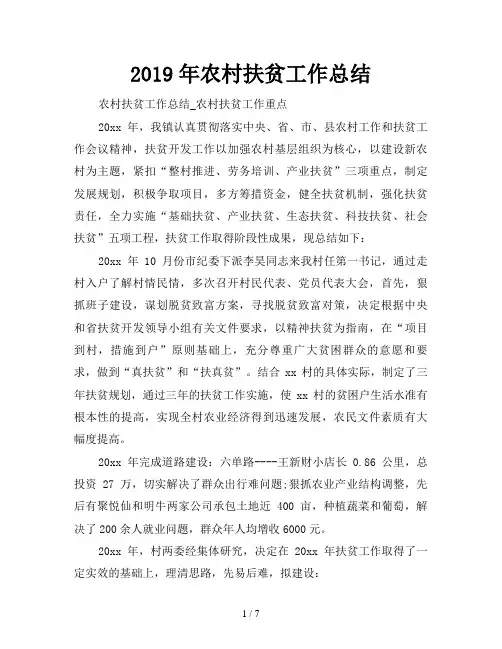 2019 年农村扶贫工作总结

农村扶贫工作总结_农村扶贫工作重点

20xx 年，我镇认真贯彻落实中央、省、市、县农村工作和扶贫工作会议精神，扶贫开发工作以加强农村基层组织为核心，以建设新农村为主题，紧扣“整村推进、劳务培训、产业扶贫”三项重点，制定发展规划，积极争取项目，多方筹措资金，健全扶贫机制，强化扶贫责任，全力实施“基础扶贫、产业扶贫、生态扶贫、科技扶贫、社会扶贫”五项工程，扶贫工作取得阶段性成果，现总结如下：

20xx 年 10 月份市纪委下派李昊同志来我村任第一书记，通过走村入户了解村情民情，多次召开村民代表、党员代表大会，首先，狠抓班子建设，谋划脱贫致富方案，寻找脱贫致富对策，决定根据中央和省扶贫开发领导小组有关文件要求，以精神扶贫为指南，在“项目到村，措施到户”原则基础上，充分尊重广大贫困群众的意愿和要求，做到“真扶贫”和“扶真贫”。结合 xx 村的具体实际，制定了三年扶贫规划，通过三年的扶贫工作实施，使 xx 村的贫困户生活水准有根本性的提高，实现全村农业经济得到迅速发展，农民文件素质有大幅度提高。

20xx 年完成道路建设：六单路----王新财小店长 0.86 公里，总投资 27 万，切实解决了群众出行难问题;狠抓农业产业结构调整，先后有聚悦仙和明牛两家公司承包土地近 400 亩，种植蔬菜和葡萄，解决了 200 余人就业问题，群众年人均增收 6000 元。

20xx 年，村两委经集体研究，决定在 20xx 年扶贫工作取得了一定实效的基础上，理清思路，先易后难，拟建设:

1 / 7